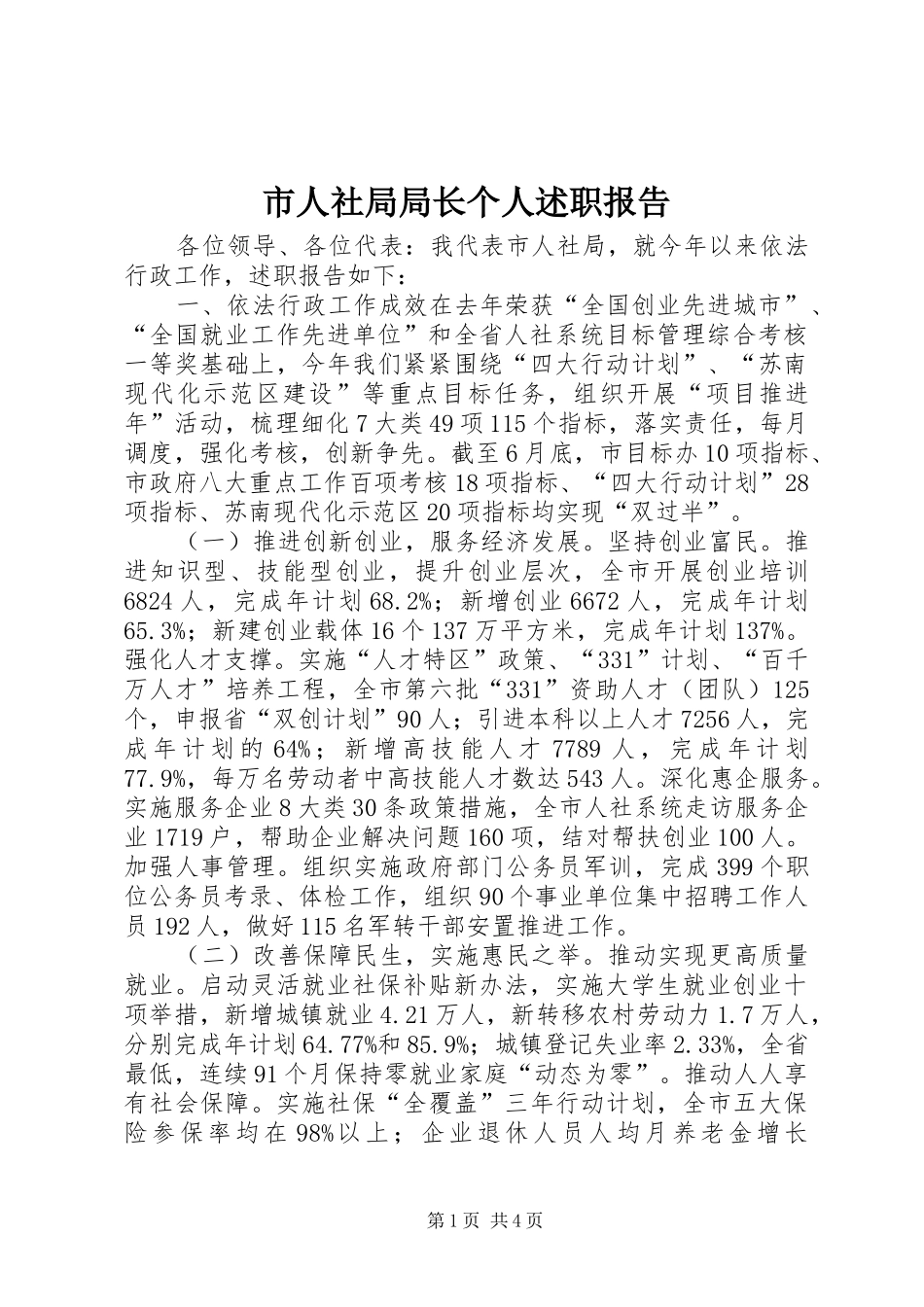 市人社局局长个人述职报告

各位领导、各位代表：我代表市人社局，就今年以来依法行政工作，述职报告如下：

一、依法行政工作成效在去年荣获“全国创业先进城市”、“全国就业工作先进单位”和全省人社系统目标管理综合考核一等奖基础上，今年我们紧紧围绕“四大行动计划”、“苏南现代化示范区建设”等重点目标任务，组织开展“项目推进年”活动，梳理细化7大类49项115个指标，落实责任，每月调度，强化考核，创新争先。截至6月底，市目标办10项指标、市政府八大重点工作百项考核18项指标、“四大行动计划”28项指标、苏南现代化示范区20项指标均实现“双过半”。

（一）推进创新创业，服务经济发展。坚持创业富民。推进知识型、技能型创业，提升创业层次，全市开展创业培训6824人，完成年计划68.2%；新增创业6672人，完成年计划65.3%；新建创业载体16个137万平方米，完成年计划137%。强化人才支撑。实施“人才特区”政策、“331”计划、“百千万人才”培养工程，全市第六批“331”资助人才（团队）125个，申报省“双创计划”90人；引进本科以上人才7256人，完成年计划的64%；新增高技能人才7789人，完成年计划77.9%，每万名劳动者中高技能人才数达543人。深化惠企服务。实施服务企业8大类30条政策措施，全市人社系统走访服务企业1719户，帮助企业解决问题160项，结对帮扶创业100人。加强人事管理。组织实施政府部门公务员军训，完成399个职位公务员考录、体检工作，组织90个事业单位集中招聘工作人员192人，做好115名军转干部安置推进工作。

（二）改善保障民生，实施惠民之举。推动实现更高质量就业。启动灵活就业社保补贴新办法，实施大学生就业创业十项举措，新增城镇就业4.21万人，新转移农村劳动力1.7万人，分别完成年计划64.77%和85.9%；城镇登记失业率2.33%，全省最低，连续91个月保持零就业家庭“动态为零”。推动人人享有社会保障。实施社保“全覆盖”三年行动计划，全市五大保险参保率均在98%以上；企业退休人员人均月养老金增长

第1页 共4页